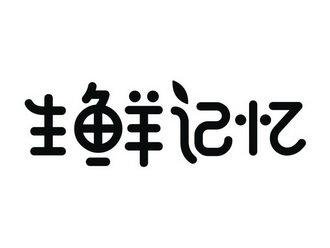 生鲜记忆